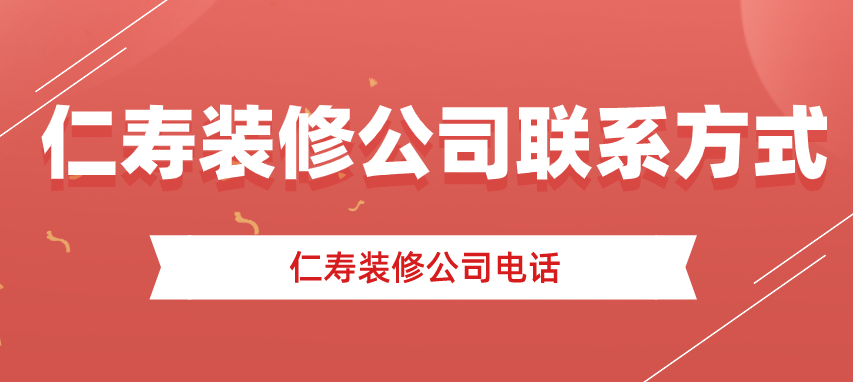 仁寿装修公司联系方式

仁寿装修公司电话